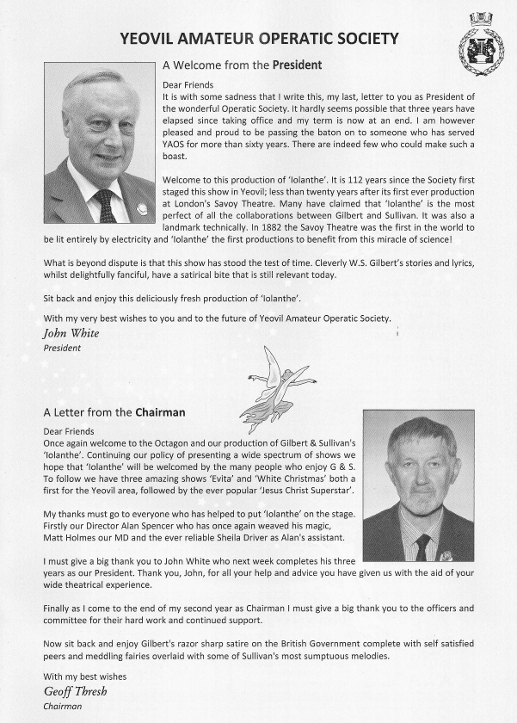 YEOVIL AMATEUR OPERATIC SOCIETY

A Welcome from the President

Dear Friends
It is with some sadness that I write this, my last, letter to you as President of the wonderful Operatic Society. It hardly seems possible that three years have elapsed since taking office and my term is now at an end. I am however pleased and proud to be passing the baton on to someone who has served YAOS for more than sixty years. There are indeed few who could make such a boast.

Welcome to this production of 'Iolanthe'. It is 112 years since the Society first staged this show in Yeovil; less than twenty years after its first ever production at London's Savoy Theatre. Many have claimed that 'Iolanthe' is the most perfect of all the collaborations between Gilbert and Sullivan. It was also a landmark technically. In 1882 the Savoy Theatre was the first in the world to be lit entirely by electricity and 'Iolanthe' the first productions to benefit from this miracle of science!

What is beyond dispute is that this show has stood the test of time. Cleverly W.S. Gilbert's stories and lyrics, whilst delightfully fanciful, have a satirical bite that is still relevant today.

Sit back and enjoy this deliciously fresh production of 'Iolanthe'.

With my very best wishes to you and to the future of Yeovil Amateur Operatic Society.
John White
President

A Letter from the Chairman

Dear Friends
Once again welcome to the Octagon and our production of Gilbert & Sullivan's 'Iolanthe'. Continuing our policy of presenting a wide spectrum of shows we hope that 'Iolanthe' will be welcomed by the many people who enjoy G & S. To follow we have three amazing shows 'Evita' and 'White Christmas' both a first for the Yeovil area, followed by the ever popular 'Jesus Christ Superstar'.

My thanks must go to everyone who has helped to put 'Iolanthe' on the stage. Firstly our Director Alan Spencer who has once again weaved his magic, Matt Holmes our MD and the ever reliable Sheila Driver as Alan's assistant.

I must give a big thank you to John White who next week completes his three years as our President. Thank you, John, for all your help and advice you have given us with the aid of your wide theatrical experience.

Finally as I come to the end of my second year as Chairman I must give a big thank you to the officers and committee for their hard work and continued support.

Now sit back and enjoy Gilbert's razor sharp satire on the British Government complete with self satisfied peers and meddling fairies overlaid with some of Sullivan's most sumptuous melodies.

With my best wishes
Geoff Thresh
Chairman